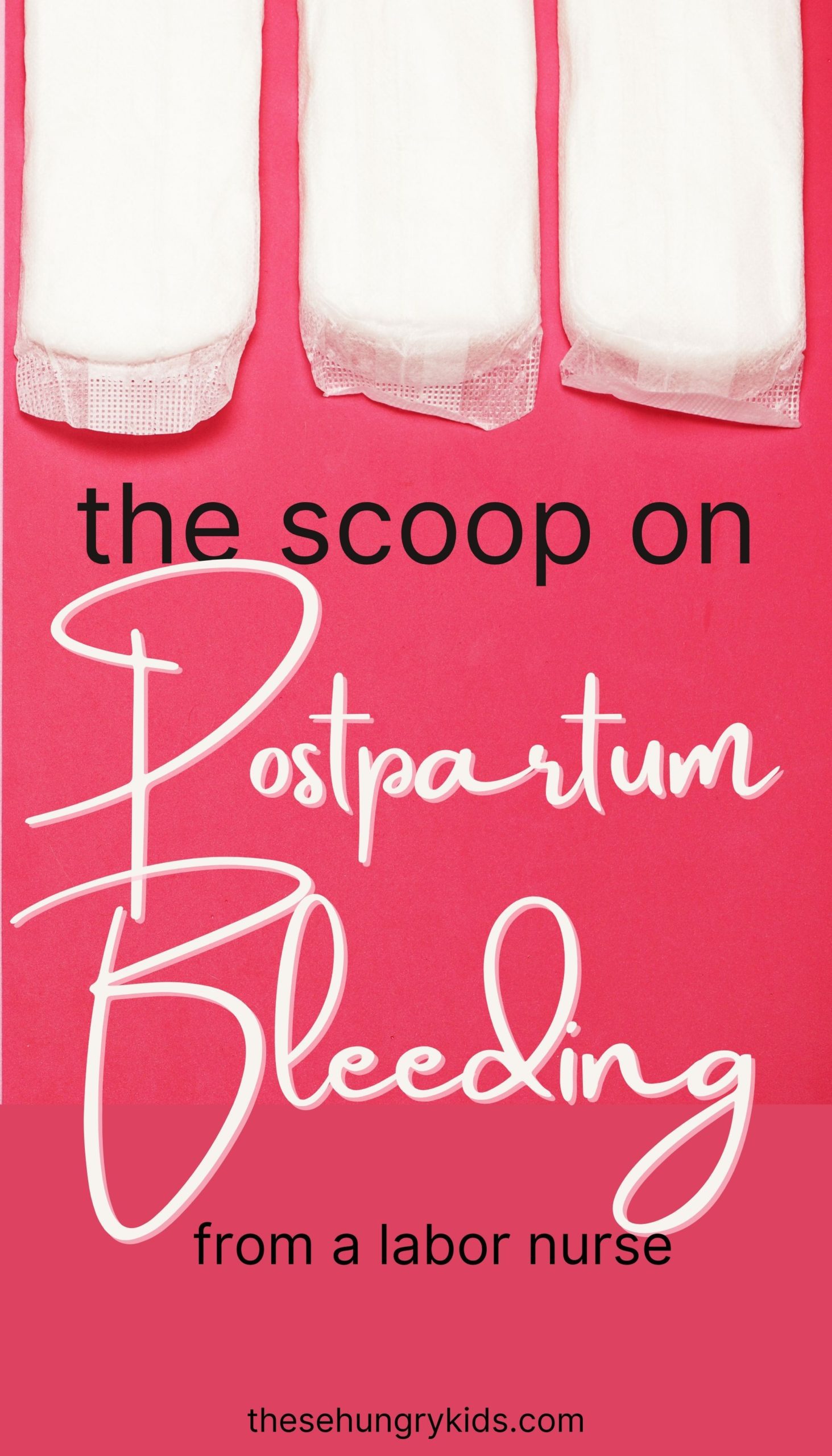 the scoop on

Postpartum

Bleeding

from a labor nurse

thesehungrykids.com